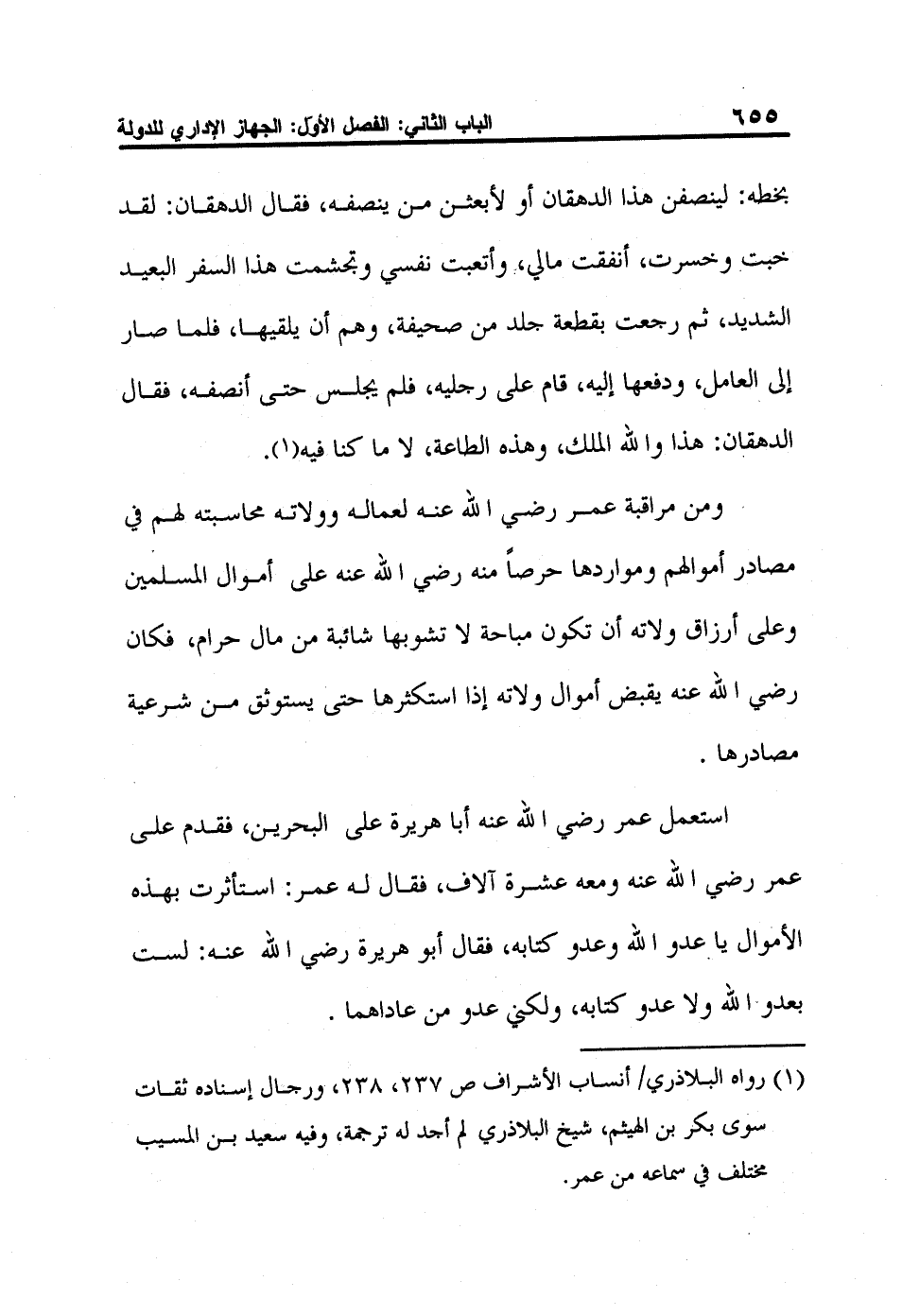 ٦٥٥ الباب الثاني: الفصل الأول: الجهاز الإداري للدولة

بخطه: لينصفن هذا الدهقان أو لأبعثن من ينصفه، فقال الدهقان: لقد خبت وخسرت، أنفقت مالي، وأتعبت نفسي وتجشمت هذا السفر البعيد الشديد، ثم رجعت بقطعة جلد من صحيفة، وهم أن يلقيها، فلما صار إلى العامل، ودفعها إليه، قام على رجليه، فلم يجلس حتى أنصفه، فقال الدهقان: هذا والله الملك، وهذه الطاعة، لا ما كنا فيه(١).

ومن مراقبة عمر رضي الله عنه لعماله وولاته محاسبته لهم في مصادر أموالهم ومواردها حرصاً منه رضي الله عنه على أموال المسلمين وعلى أرزاق ولاته أن تكون مباحة لا تشوبها شائبة من مال حرام، فكان رضي الله عنه يقبض أموال ولاته إذا استكثرها حتى يستوثق من شرعية مصادرها .

استعمل عمر رضي الله عنه أبا هريرة على البحرين، فقدم على عمر رضي الله عنه ومعه عشرة آلاف، فقال له عمر: استأثرت بهذه الأموال يا عدو الله وعدو كتابه، فقال أبو هريرة رضي الله عنه: لست بعدو الله ولا عدو كتابه، ولكني عدو من عاداهما .

(١) رواه البلاذري/ أنساب الأشراف ص ٢٣٧، ٢٣٨، ورجال إسناده ثقات سوى بكر بن الهيثم، شيخ البلاذري لم أجد له ترجمة، وفيه سعيد بن المسيب مختلف في سماعه من عمر.